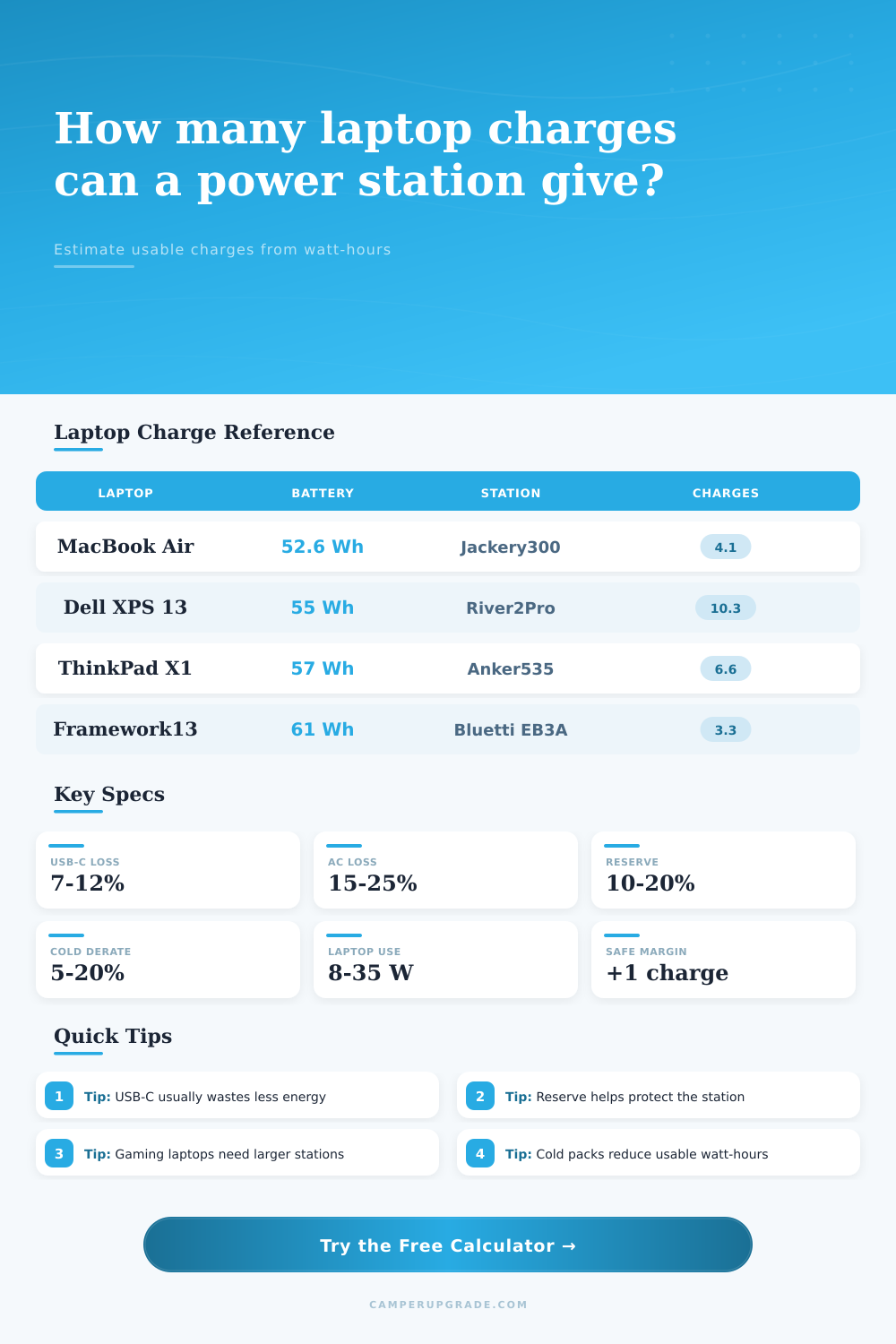 How many laptop charges can a power station give?

Estimate usable charges from watt-hours

Laptop Charge Reference

| LAPTOP | BATTERY | STATION | CHARGES |
|---|---|---|---|
| MacBook Air | 52.6 Wh | Jackery300 | 4.1 |
| Dell XPS 13 | 55 Wh | River2Pro | 10.3 |
| ThinkPad X1 | 57 Wh | Anker535 | 6.6 |
| Framework13 | 61 Wh | Bluetti EB3A | 3.3 |

Key Specs

USB-C LOSS
7-12%

AC LOSS
15-25%

RESERVE
10-20%

COLD DERATE
5-20%

LAPTOP USE
8-35 W

SAFE MARGIN
+1 charge

Quick Tips

1 Tip: USB-C usually wastes less energy

2 Tip: Reserve helps protect the station

3 Tip: Gaming laptops need larger stations

4 Tip: Cold packs reduce usable watt-hours

Try the Free Calculator →

CAMPERUPGRADE.COM